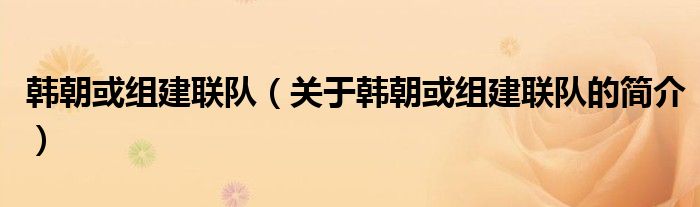 韩朝或组建联队（关于韩朝或组建联队的简介）